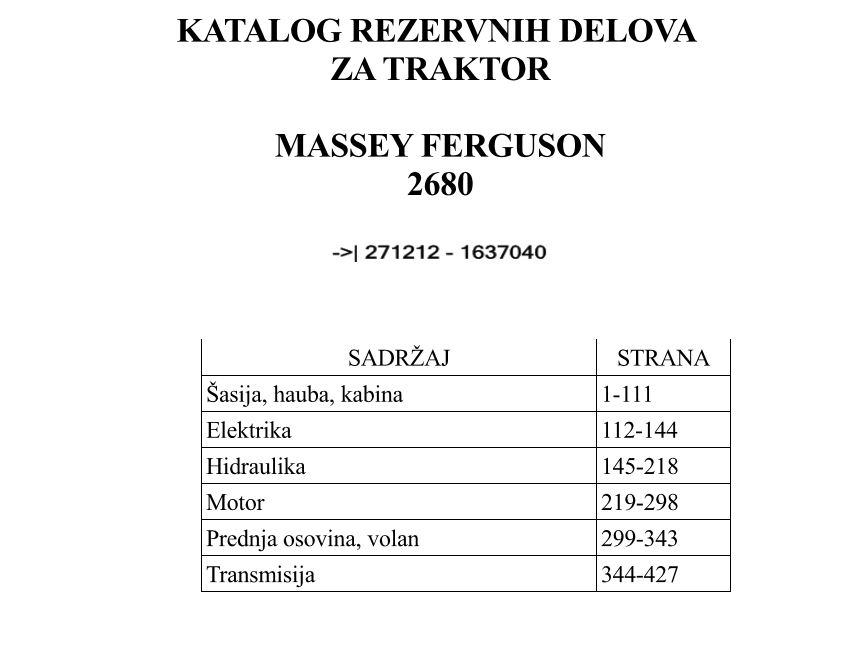 KATALOG REZERVNIH DELOVA
ZA TRAKTOR

MASSEY FERGUSON
2680

->| 271212 - 1637040

| SADRŽAJ | STRANA |
|---|---|
| Šasija, hauba, kabina | 1-111 |
| Elektrika | 112-144 |
| Hidraulika | 145-218 |
| Motor | 219-298 |
| Prednja osovina, volan | 299-343 |
| Transmisija | 344-427 |